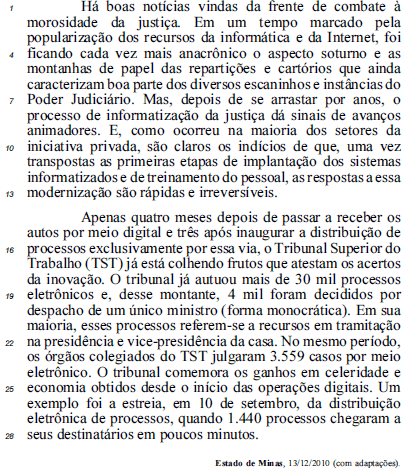 1 Há boas notícias vindas da frente de combate à morosidade da justiça. Em um tempo marcado pela popularização dos recursos da informática e da Internet, foi 4 ficando cada vez mais anacrônico o aspecto soturno e as montanhas de papel das repartições e cartórios que ainda caracterizam boa parte dos diversos escaninhos e instâncias do 7 Poder Judiciário. Mas, depois de se arrastar por anos, o processo de informatização da justiça dá sinais de avanços animadores. E, como ocorreu na maioria dos setores da 10 iniciativa privada, são claros os indícios de que, uma vez transpostas as primeiras etapas de implantação dos sistemas informatizados e de treinamento do pessoal, as respostas a essa 13 modernização são rápidas e irreversíveis.

Apenas quatro meses depois de passar a receber os autos por meio digital e três após inaugurar a distribuição de 16 processos exclusivamente por essa via, o Tribunal Superior do Trabalho (TST) já está colhendo frutos que atestam os acertos da inovação. O tribunal já autuou mais de 30 mil processos 19 eletrônicos e, desse montante, 4 mil foram decididos por despacho de um único ministro (forma monocrática). Em sua maioria, esses processos referem-se a recursos em tramitação 22 na presidência e vice-presidência da casa. No mesmo período, os órgãos colegiados do TST julgaram 3.559 casos por meio eletrônico. O tribunal comemora os ganhos em celeridade e 25 economia obtidos desde o início das operações digitais. Um exemplo foi a estreia, em 10 de setembro, da distribuição eletrônica de processos, quando 1.440 processos chegaram a 28 seus destinatários em poucos minutos.

Estado de Minas, 13/12/2010 (com adaptações).